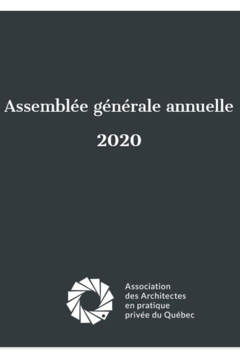 Assemblée générale annuelle

2020

Association
des Architectes
en pratique
privée du Québec